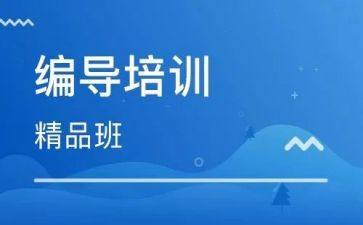 编导培训

精品班